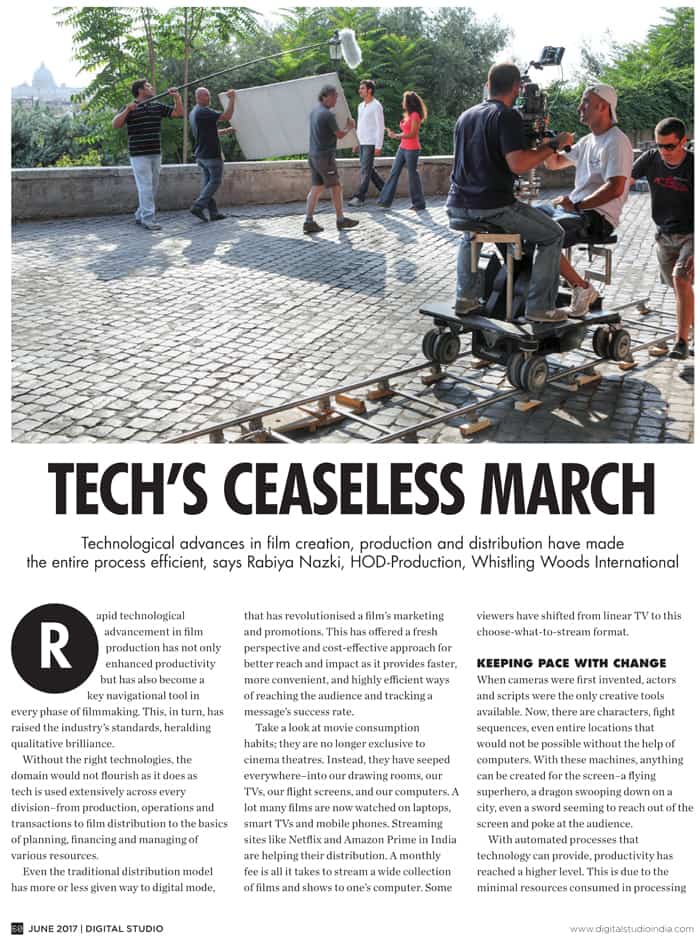 TECH'S CEASELESS MARCH

Technological advances in film creation, production and distribution have made the entire process efficient, says Rabiya Nazki, HOD-Production, Whistling Woods International

Rapid technological advancement in film production has not only enhanced productivity but has also become a key navigational tool in every phase of filmmaking. This, in turn, has raised the industry's standards, heralding qualitative brilliance.

Without the right technologies, the domain would not flourish as it does as tech is used extensively across every division–from production, operations and transactions to film distribution to the basics of planning, financing and managing of various resources.

Even the traditional distribution model has more or less given way to digital mode, that has revolutionised a film's marketing and promotions. This has offered a fresh perspective and cost-effective approach for better reach and impact as it provides faster, more convenient, and highly efficient ways of reaching the audience and tracking a message's success rate.

Take a look at movie consumption habits; they are no longer exclusive to cinema theatres. Instead, they have seeped everywhere–into our drawing rooms, our TVs, our flight screens, and our computers. A lot many films are now watched on laptops, smart TVs and mobile phones. Streaming sites like Netflix and Amazon Prime in India are helping their distribution. A monthly fee is all it takes to stream a wide collection of films and shows to one's computer. Some viewers have shifted from linear TV to this choose-what-to-stream format.

KEEPING PACE WITH CHANGE
When cameras were first invented, actors and scripts were the only creative tools available. Now, there are characters, fight sequences, even entire locations that would not be possible without the help of computers. With these machines, anything can be created for the screen–a flying superhero, a dragon swooping down on a city, even a sword seeming to reach out of the screen and poke at the audience.

With automated processes that technology can provide, productivity has reached a higher level. This is due to the minimal resources consumed in processing

58 JUNE 2017 | DIGITAL STUDIO

www.digitalstudioindia.com